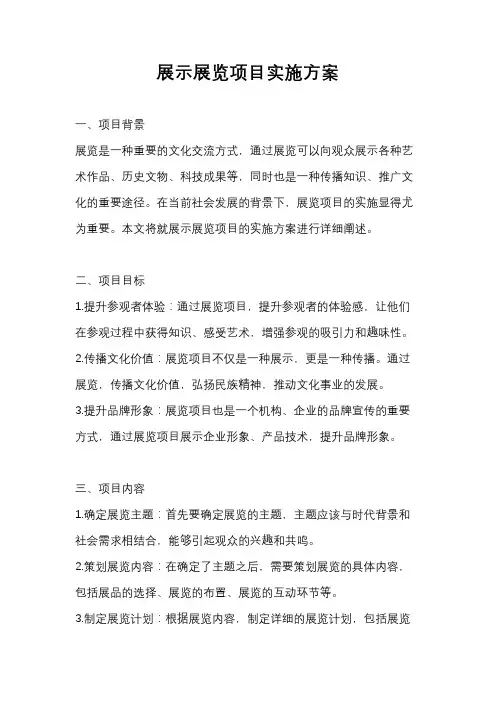 展示展览项目实施方案

一、项目背景

展览是一种重要的文化交流方式，通过展览可以向观众展示各种艺术作品、历史文物、科技成果等，同时也是一种传播知识、推广文化的重要途径。在当前社会发展的背景下，展览项目的实施显得尤为重要。本文将就展示展览项目的实施方案进行详细阐述。

二、项目目标

1.提升参观者体验：通过展览项目，提升参观者的体验感，让他们在参观过程中获得知识、感受艺术，增强参观的吸引力和趣味性。

2.传播文化价值：展览项目不仅是一种展示，更是一种传播。通过展览，传播文化价值，弘扬民族精神，推动文化事业的发展。

3.提升品牌形象：展览项目也是一个机构、企业的品牌宣传的重要方式，通过展览项目展示企业形象、产品技术，提升品牌形象。

三、项目内容

1.确定展览主题：首先要确定展览的主题，主题应该与时代背景和社会需求相结合，能够引起观众的兴趣和共鸣。

2.策划展览内容：在确定了主题之后，需要策划展览的具体内容，包括展品的选择、展览的布置、展览的互动环节等。

3.制定展览计划：根据展览内容，制定详细的展览计划，包括展览